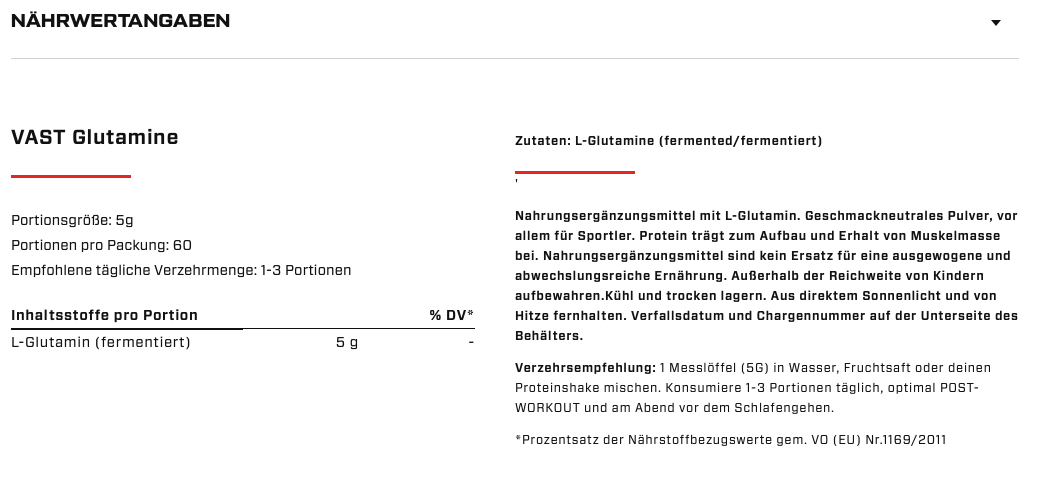 NÄHRWERTANGABEN

VAST Glutamine

Portionsgröße: 5g
Portionen pro Packung: 60
Empfohlene tägliche Verzehrmenge: 1-3 Portionen

| Inhaltsstoffe pro Portion | | % DV* |
|---|---|---|
| L-Glutamin (fermentiert) | 5 g | - |

Zutaten: L-Glutamine (fermented/fermentiert)

'

Nahrungsergänzungsmittel mit L-Glutamin. Geschmackneutrales Pulver, vor allem für Sportler. Protein trägt zum Aufbau und Erhalt von Muskelmasse bei. Nahrungsergänzungsmittel sind kein Ersatz für eine ausgewogene und abwechslungsreiche Ernährung. Außerhalb der Reichweite von Kindern aufbewahren.Kühl und trocken lagern. Aus direktem Sonnenlicht und von Hitze fernhalten. Verfallsdatum und Chargennummer auf der Unterseite des Behälters.

Verzehrsempfehlung: 1 Messlöffel (5G) in Wasser, Fruchtsaft oder deinen Proteinshake mischen. Konsumiere 1-3 Portionen täglich, optimal POST-WORKOUT und am Abend vor dem Schlafengehen.

*Prozentsatz der Nährstoffbezugswerte gem. VO (EU) Nr.1169/2011